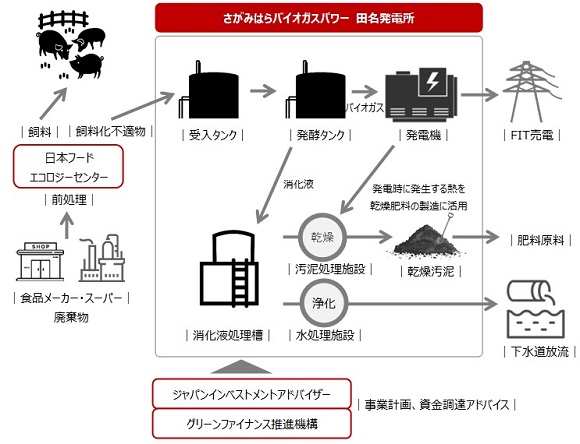 さがみはらバイオガスパワー 田名発電所

｜飼料｜

｜飼料化不適物｜

日本フード
エコロジーセンター

｜前処理｜

SHOP

｜食品メーカー・スーパー｜
廃棄物

｜受入タンク｜

｜発酵タンク｜

バイオガス

｜発電機｜

｜FIT売電｜

消化液

発電時に発生する熱を
乾燥肥料の製造に活用

乾燥

｜汚泥処理施設｜

｜乾燥汚泥｜

｜肥料原料｜

浄化

｜消化液処理槽｜

｜水処理施設｜

｜下水道放流｜

ジャパンインベストメントアドバイザー

グリーンファイナンス推進機構

｜事業計画、資金調達アドバイス｜